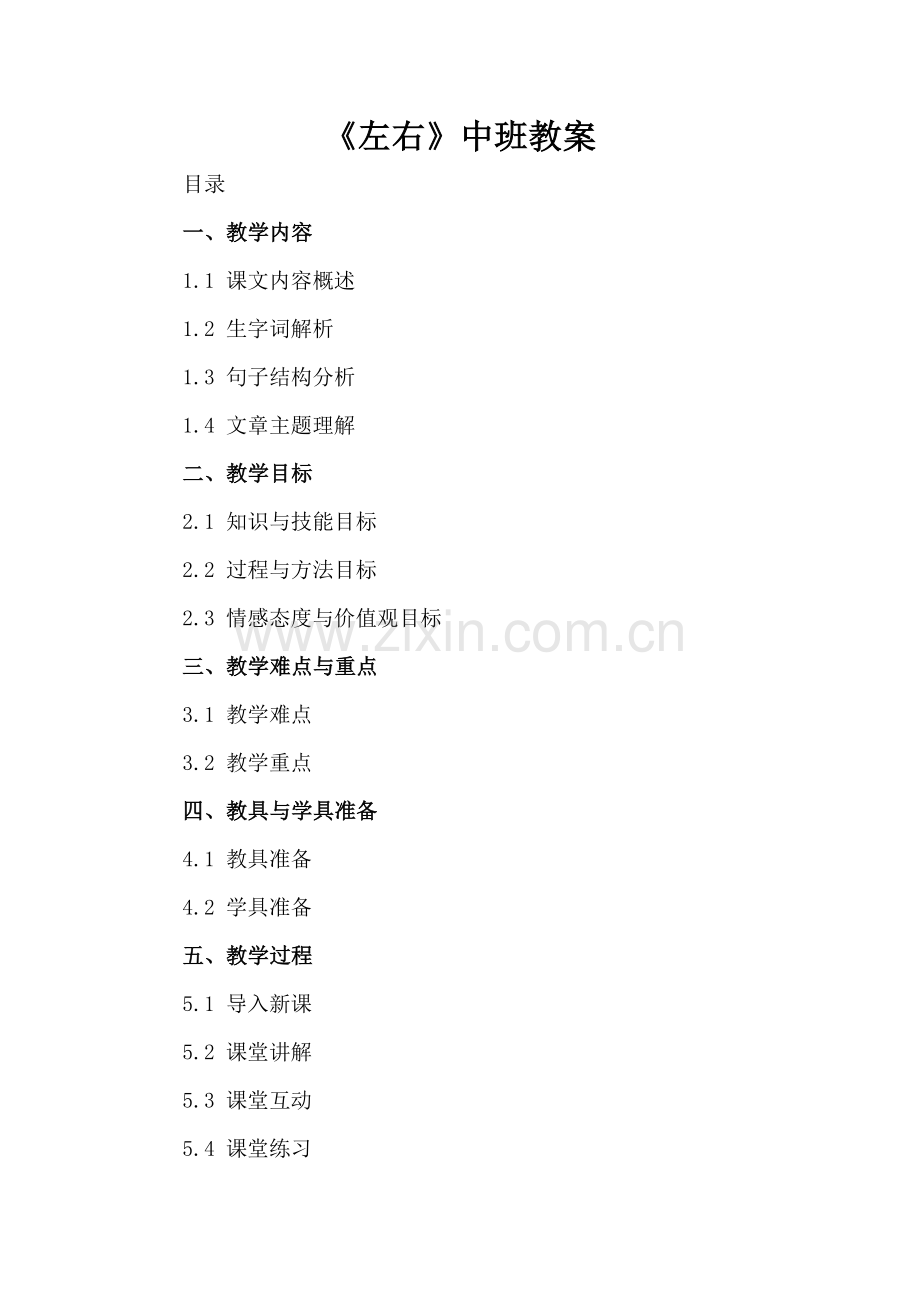 《左右》中班教案

目录

一、教学内容

1.1 课文内容概述

1.2 生字词解析

1.3 句子结构分析

1.4 文章主题理解

二、教学目标

2.1 知识与技能目标

2.2 过程与方法目标

2.3 情感态度与价值观目标

三、教学难点与重点

3.1 教学难点

3.2 教学重点

四、教具与学具准备

4.1 教具准备

4.2 学具准备

五、教学过程

5.1 导入新课

5.2 课堂讲解

5.3 课堂互动

5.4 课堂练习

www.zixin.com.cn